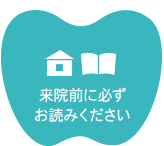 来院前に必ず
お読みください